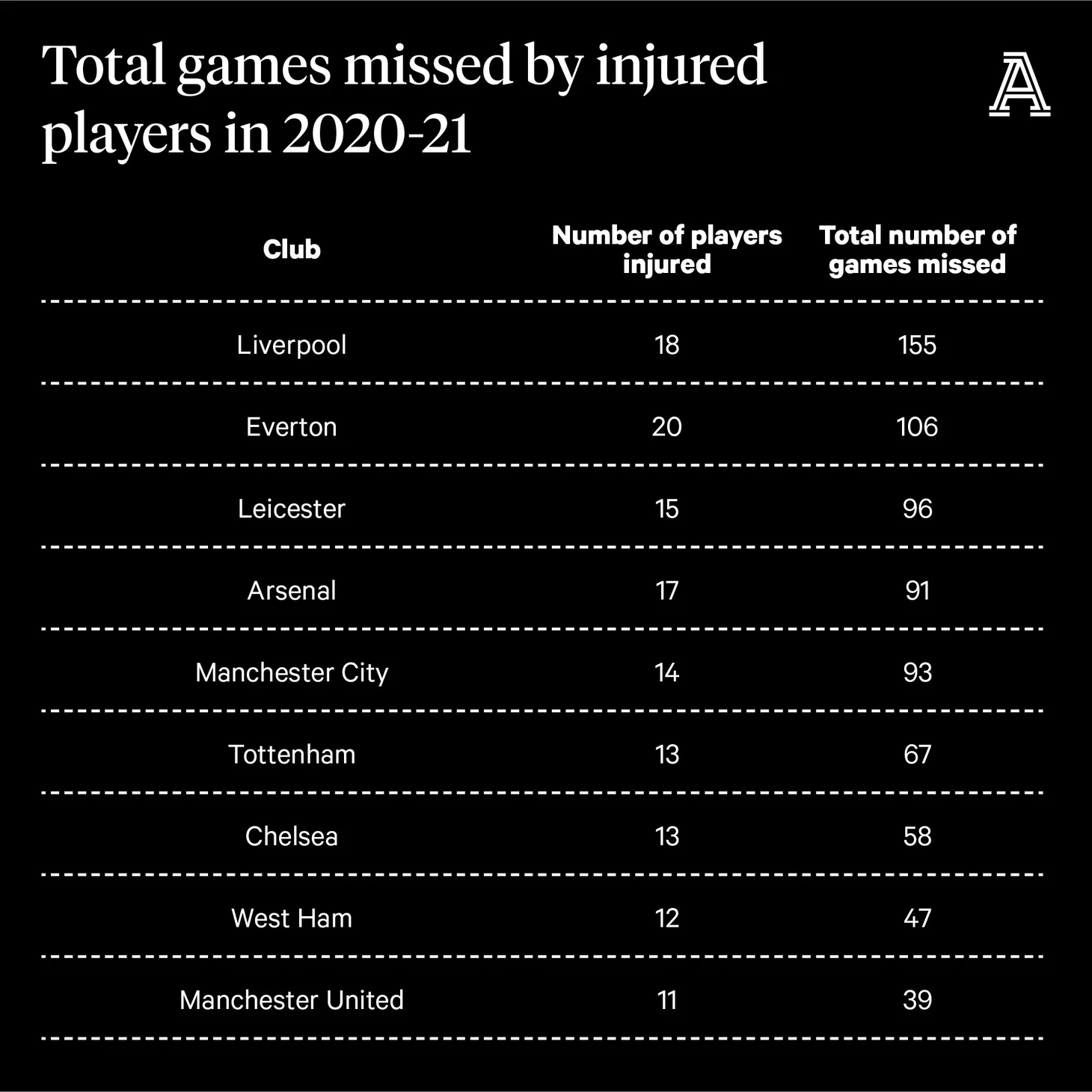 Total games missed by injured players in 2020-21

A

| Club | Number of players injured | Total number of games missed |
|---|---|---|
| Liverpool | 18 | 155 |
| Everton | 20 | 106 |
| Leicester | 15 | 96 |
| Arsenal | 17 | 91 |
| Manchester City | 14 | 93 |
| Tottenham | 13 | 67 |
| Chelsea | 13 | 58 |
| West Ham | 12 | 47 |
| Manchester United | 11 | 39 |